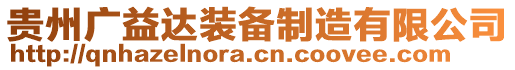 贵州广益达装备制造有限公司
http://qnhazelnora.cn.coovee.com